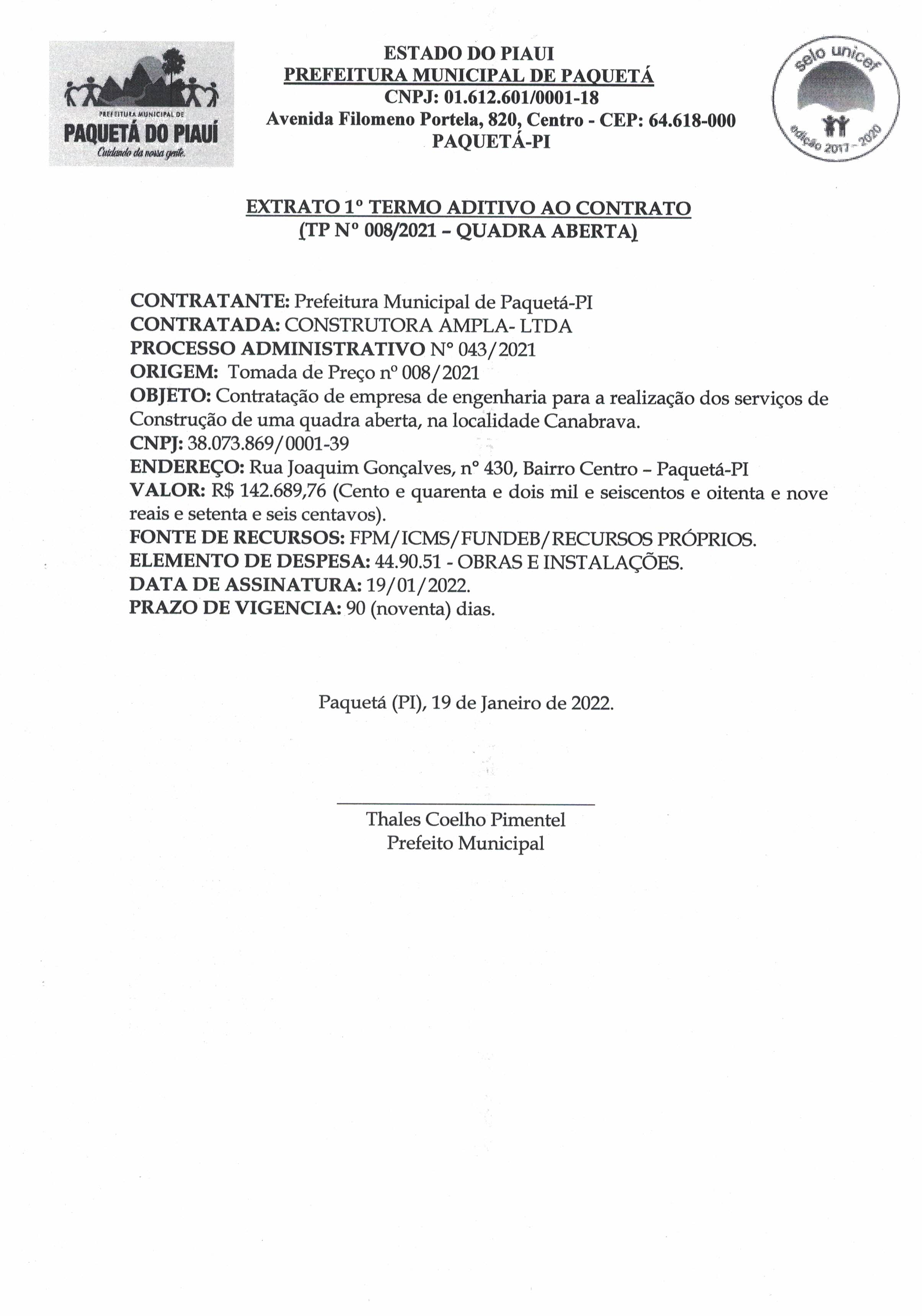 PREFEITURA MUNICIPAL DE
PAQUETÁ DO PIAUÍ
Cuidando da nossa gente.

ESTADO DO PIAUI
PREFEITURA MUNICIPAL DE PAQUETÁ
CNPJ: 01.612.601/0001-18
Avenida Filomeno Portela, 820, Centro - CEP: 64.618-000
PAQUETÁ-PI

selo unicef
edição 2017 - 2020

EXTRATO 1º TERMO ADITIVO AO CONTRATO
(TP Nº 008/2021 – QUADRA ABERTA)

CONTRATANTE: Prefeitura Municipal de Paquetá-PI
CONTRATADA: CONSTRUTORA AMPLA- LTDA
PROCESSO ADMINISTRATIVO Nº 043/2021
ORIGEM: Tomada de Preço nº 008/2021
OBJETO: Contratação de empresa de engenharia para a realização dos serviços de Construção de uma quadra aberta, na localidade Canabrava.
CNPJ: 38.073.869/0001-39
ENDEREÇO: Rua Joaquim Gonçalves, nº 430, Bairro Centro – Paquetá-PI
VALOR: R$ 142.689,76 (Cento e quarenta e dois mil e seiscentos e oitenta e nove reais e setenta e seis centavos).
FONTE DE RECURSOS: FPM/ICMS/FUNDEB/RECURSOS PRÓPRIOS.
ELEMENTO DE DESPESA: 44.90.51 - OBRAS E INSTALAÇÕES.
DATA DE ASSINATURA: 19/01/2022.
PRAZO DE VIGENCIA: 90 (noventa) dias.

Paquetá (PI), 19 de Janeiro de 2022.

Thales Coelho Pimentel
Prefeito Municipal